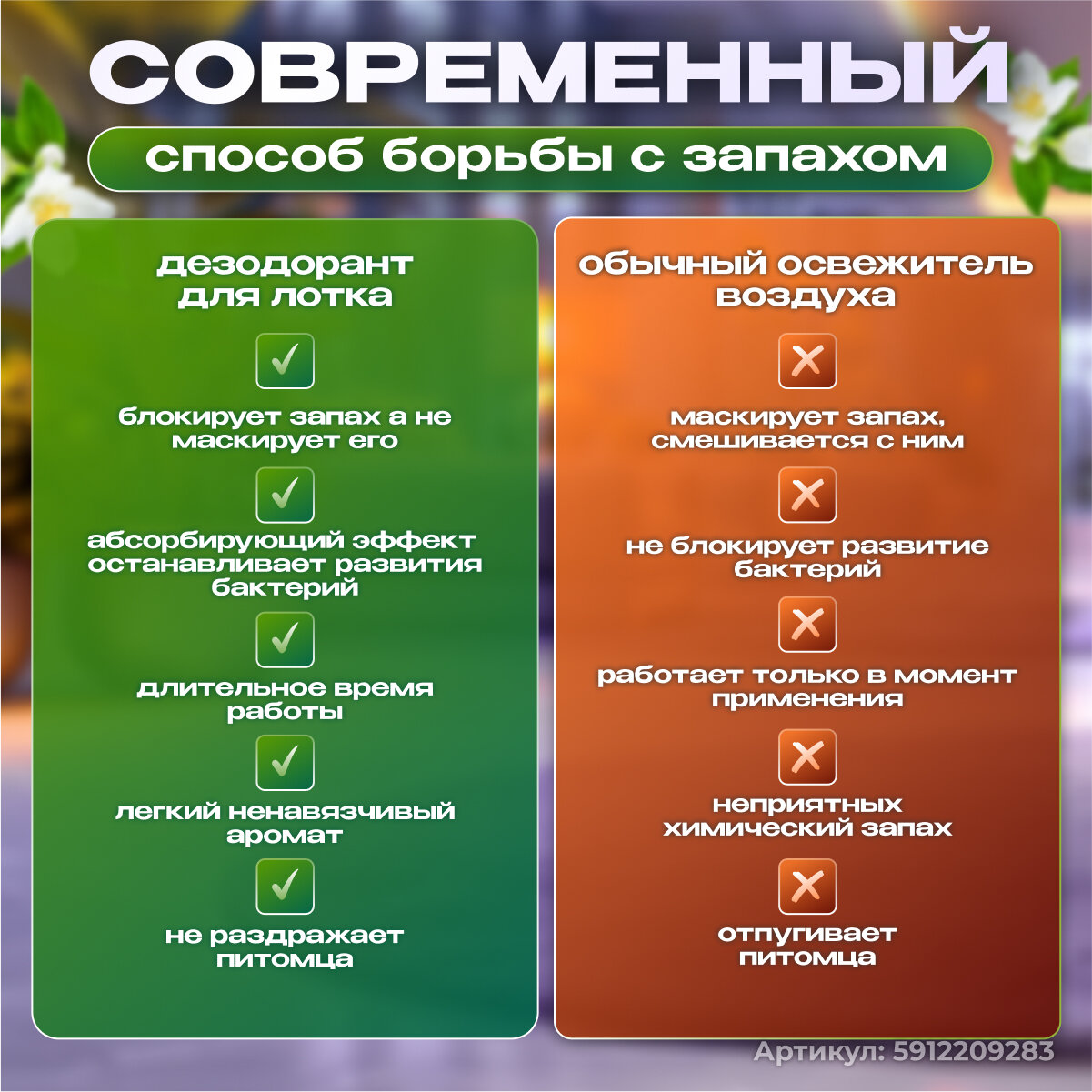 СОВРЕМЕННЫЙ

способ борьбы с запахом

дезодорант для лотка

✓

блокирует запах а не маскирует его

✓

абсорбирующий эффект останавливает развития бактерий

✓

длительное время работы

✓

легкий ненавязчивый аромат

✓

не раздражает питомца

обычный освежитель воздуха

✕

маскирует запах, смешивается с ним

✕

не блокирует развитие бактерий

✕

работает только в момент применения

✕

неприятных химический запах

✕

отпугивает питомца

Артикул: 5912209283